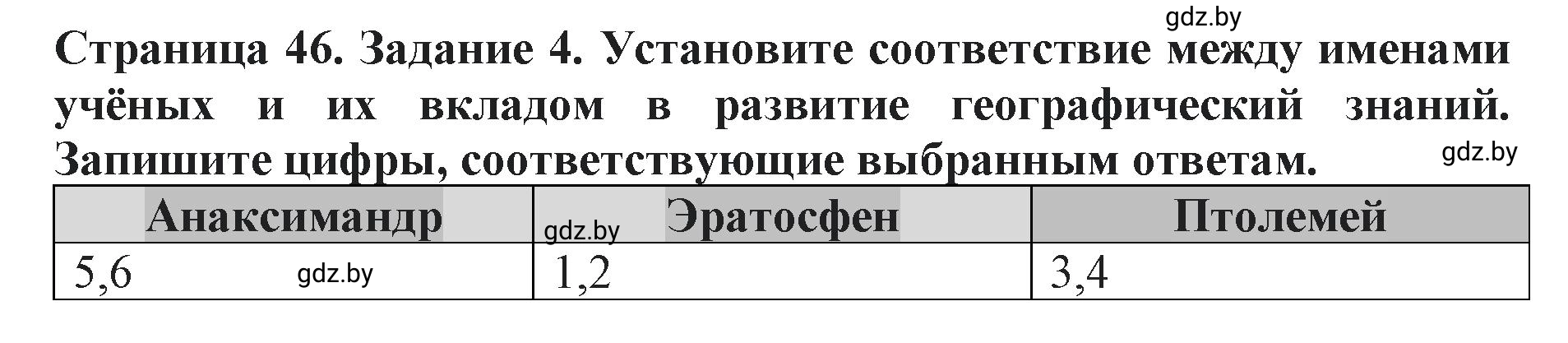 gdz.by

Страница 46. Задание 4. Установите соответствие между именами учёных и их вкладом в развитие географический знаний. Запишите цифры, соответствующие выбранным ответам.

gdz.by

| Анаксимандр | Эратосфен | Птолемей |
|---|---|---|
| 5,6 | 1,2 | 3,4 |

gdz.by

gdz.by